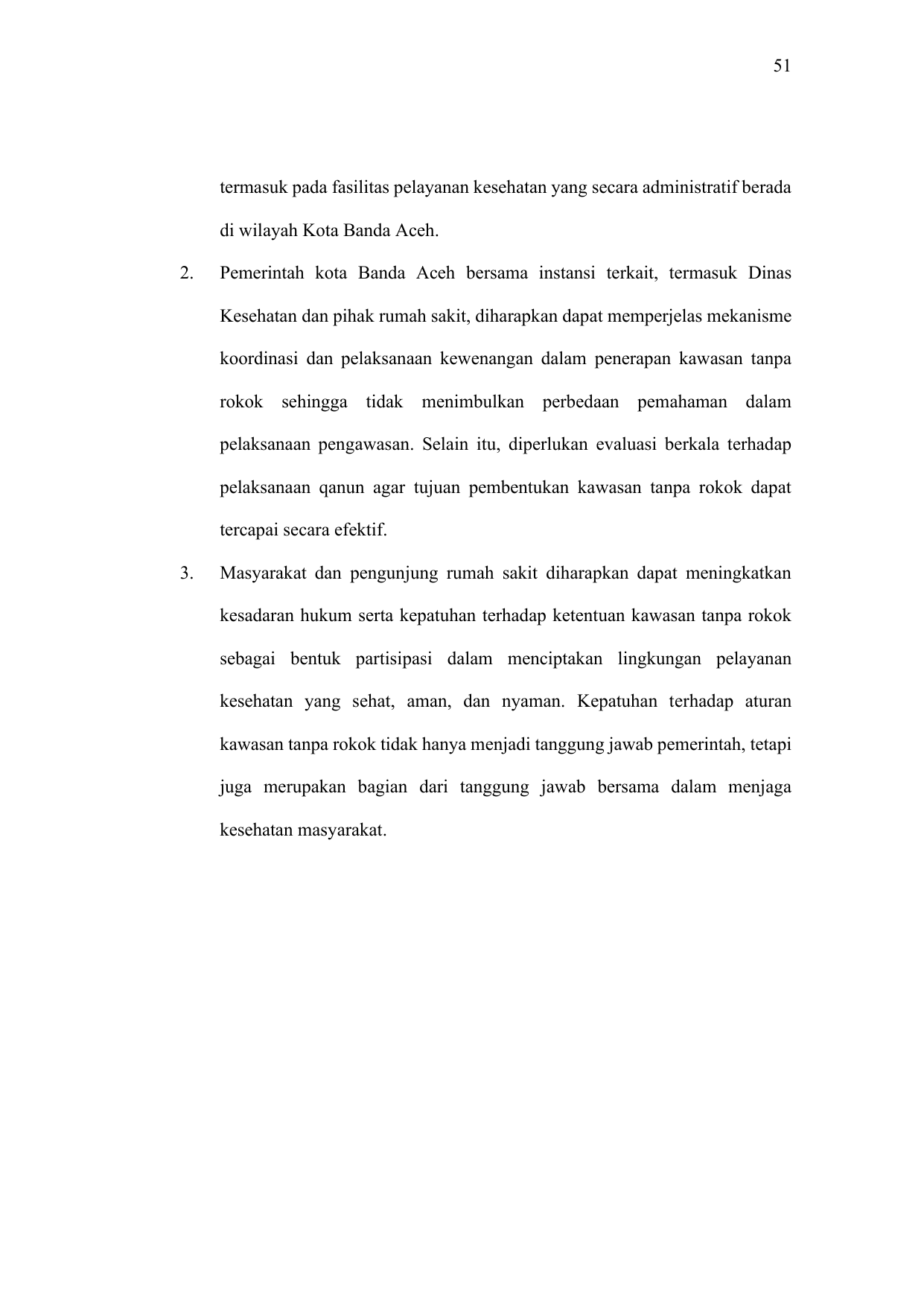 51

termasuk pada fasilitas pelayanan kesehatan yang secara administratif berada di wilayah Kota Banda Aceh.

2. Pemerintah kota Banda Aceh bersama instansi terkait, termasuk Dinas Kesehatan dan pihak rumah sakit, diharapkan dapat memperjelas mekanisme koordinasi dan pelaksanaan kewenangan dalam penerapan kawasan tanpa rokok sehingga tidak menimbulkan perbedaan pemahaman dalam pelaksanaan pengawasan. Selain itu, diperlukan evaluasi berkala terhadap pelaksanaan qanun agar tujuan pembentukan kawasan tanpa rokok dapat tercapai secara efektif.

3. Masyarakat dan pengunjung rumah sakit diharapkan dapat meningkatkan kesadaran hukum serta kepatuhan terhadap ketentuan kawasan tanpa rokok sebagai bentuk partisipasi dalam menciptakan lingkungan pelayanan kesehatan yang sehat, aman, dan nyaman. Kepatuhan terhadap aturan kawasan tanpa rokok tidak hanya menjadi tanggung jawab pemerintah, tetapi juga merupakan bagian dari tanggung jawab bersama dalam menjaga kesehatan masyarakat.